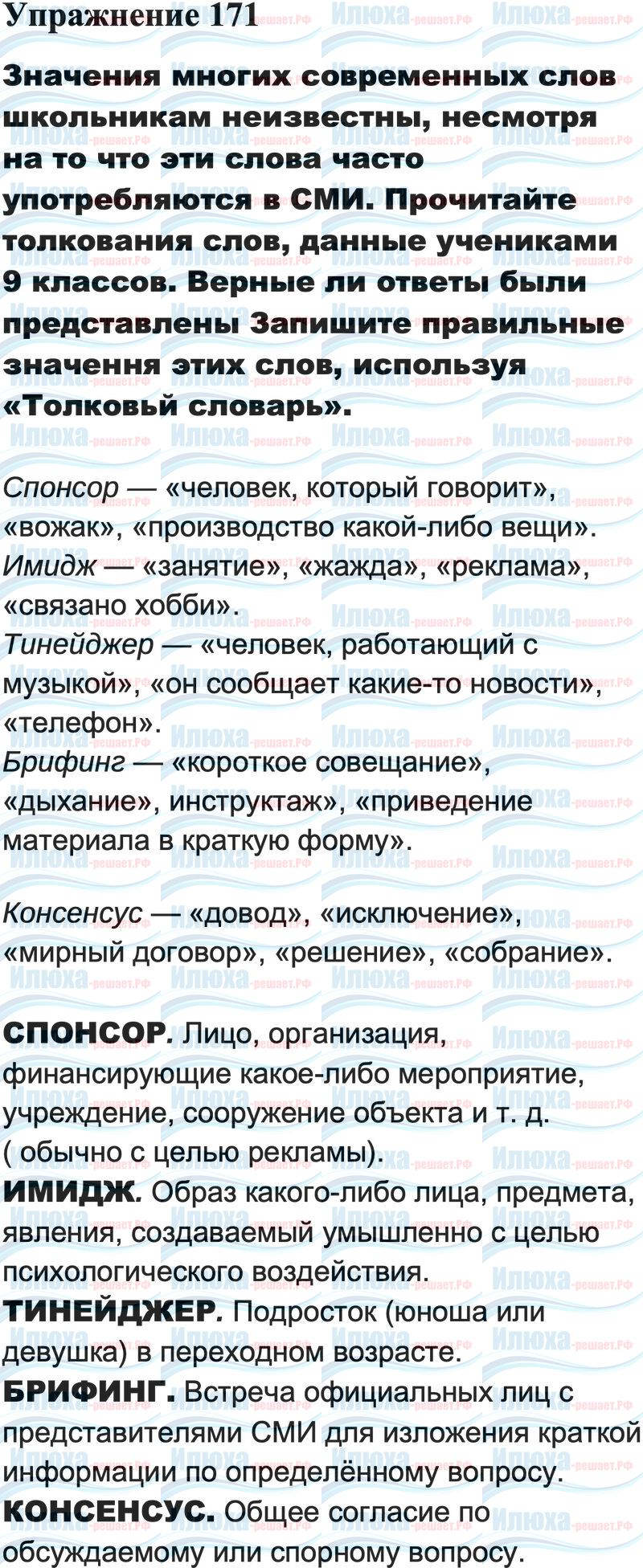 Упражнение 171

Значения многих современных слов школьникам неизвестны, несмотря на то что эти слова часто употребляются в СМИ. Прочитайте толкования слов, данные учениками 9 классов. Верные ли ответы были представлены Запишите правильные значення этих слов, используя «Толковьй словарь».

Спонсор — «человек, который говорит», «вожак», «производство какой-либо вещи». Имидж — «занятие», «жажда», «реклама», «связано хобби». Тинейджер — «человек, работающий с музыкой», «он сообщает какие-то новости», «телефон». Брифинг — «короткое совещание», «дыхание», инструктаж», «приведение материала в краткую форму».

Консенсус — «довод», «исключение», «мирный договор», «решение», «собрание».

СПОНСОР. Лицо, организация, финансирующие какое-либо мероприятие, учреждение, сооружение объекта и т. д. ( обычно с целью рекламы).
ИМИДЖ. Образ какого-либо лица, предмета, явления, создаваемый умышленно с целью психологического воздействия.
ТИНЕЙДЖЕР. Подросток (юноша или девушка) в переходном возрасте.
БРИФИНГ. Встреча официальных лиц с представителями СМИ для изложения краткой информации по определённому вопросу.
КОНСЕНСУС. Общее согласие по обсуждаемому или спорному вопросу.

Илюха-решает.РФ